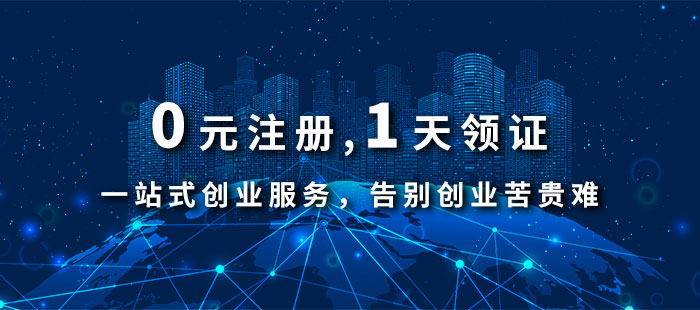 0元注册,1天领证

一站式创业服务，告别创业苦贵难